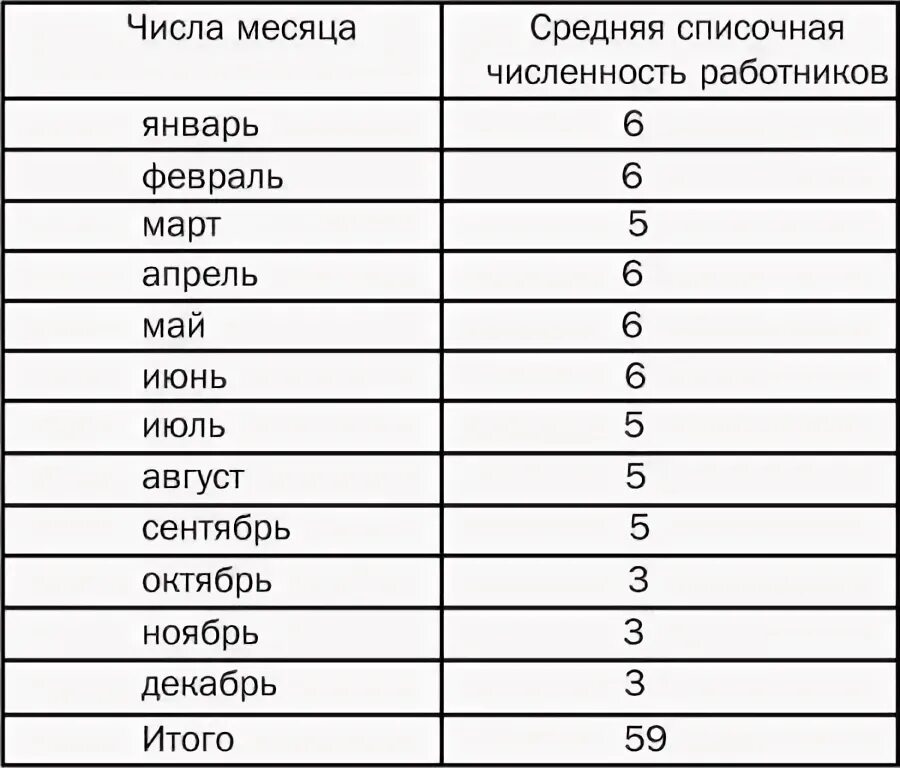 | Числа месяца | Средняя списочная численность работников |
|---|---|
| январь | 6 |
| февраль | 6 |
| март | 5 |
| апрель | 6 |
| май | 6 |
| июнь | 6 |
| июль | 5 |
| август | 5 |
| сентябрь | 5 |
| октябрь | 3 |
| ноябрь | 3 |
| декабрь | 3 |
| Итого | 59 |